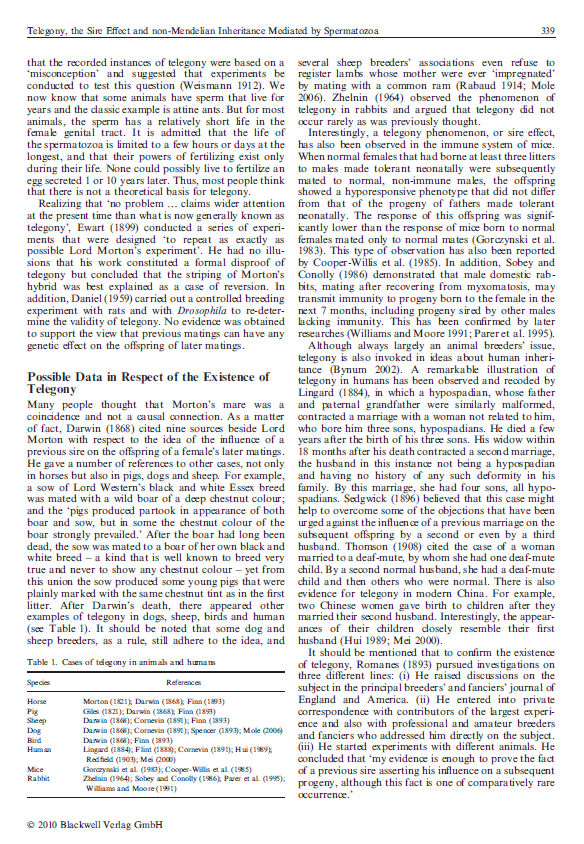 Telegony, the Sire Effect and non-Mendelian Inheritance Mediated by Spermatozoa

339

that the recorded instances of telegony were based on a 'misconception' and suggested that experiments be conducted to test this question (Weismann 1912). We now know that some animals have sperm that live for years and the classic example is attine ants. But for most animals, the sperm has a relatively short life in the female genital tract. It is admitted that the life of the spermatozoa is limited to a few hours or days at the longest, and that their powers of fertilizing exist only during their life. None could possibly live to fertilize an egg secreted 1 or 10 years later. Thus, most people think that there is not a theoretical basis for telegony.

Realizing that 'no problem ... claims wider attention at the present time than what is now generally known as telegony', Ewart (1899) conducted a series of experiments that were designed 'to repeat as exactly as possible Lord Morton's experiment'. He had no illusions that his work constituted a formal disproof of telegony but concluded that the striping of Morton's hybrid was best explained as a case of reversion. In addition, Daniel (1959) carried out a controlled breeding experiment with rats and with Drosophila to re-determine the validity of telegony. No evidence was obtained to support the view that previous matings can have any genetic effect on the offspring of later matings.

Possible Data in Respect of the Existence of Telegony

Many people thought that Morton's mare was a coincidence and not a causal connection. As a matter of fact, Darwin (1868) cited nine sources beside Lord Morton with respect to the idea of the influence of a previous sire on the offspring of a female's later matings. He gave a number of references to other cases, not only in horses but also in pigs, dogs and sheep. For example, a sow of Lord Western's black and white Essex breed was mated with a wild boar of a deep chestnut colour; and the 'pigs produced partook in appearance of both boar and sow, but in some the chestnut colour of the boar strongly prevailed.' After the boar had long been dead, the sow was mated to a boar of her own black and white breed – a kind that is well known to breed very true and never to show any chestnut colour – yet from this union the sow produced some young pigs that were plainly marked with the same chestnut tint as in the first litter. After Darwin's death, there appeared other examples of telegony in dogs, sheep, birds and human (see Table 1). It should be noted that some dog and sheep breeders, as a rule, still adhere to the idea, and

Table 1. Cases of telegony in animals and humans

| Species | References |
|---|---|
| Horse | Morton (1821); Darwin (1868); Finn (1893) |
| Pig | Giles (1821); Darwin (1868); Finn (1893) |
| Sheep | Darwin (1868); Cornevin (1891); Finn (1893) |
| Dog | Darwin (1868); Cornevin (1891); Spencer (1893); Mole (2006) |
| Bird | Darwin (1868); Finn (1893) |
| Human | Lingard (1884); Flint (1888); Cornevin (1891); Hui (1989); Redfield (1903); Mei (2000) |
| Mice | Gorczynski et al. (1983); Cooper-Willis et al. (1985) |
| Rabbit | Zhelnin (1964); Sobey and Conolly (1986); Parer et al. (1995); Williams and Moore (1991) |

several sheep breeders' associations even refuse to register lambs whose mother were ever 'impregnated' by mating with a common ram (Rabaud 1914; Mole 2006). Zhelnin (1964) observed the phenomenon of telegony in rabbits and argued that telegony did not occur rarely as was previously thought.

Interestingly, a telegony phenomenon, or sire effect, has also been observed in the immune system of mice. When normal females that had borne at least three litters to males made tolerant neonatally were subsequently mated to normal, non-immune males, the offspring showed a hyporesponsive phenotype that did not differ from that of the progeny of fathers made tolerant neonatally. The response of this offspring was significantly lower than the response of mice born to normal females mated only to normal mates (Gorczynski et al. 1983). This type of observation has also been reported by Cooper-Willis et al. (1985). In addition, Sobey and Conolly (1986) demonstrated that male domestic rabbits, mating after recovering from myxomatosis, may transmit immunity to progeny born to the female in the next 7 months, including progeny sired by other males lacking immunity. This has been confirmed by later researches (Williams and Moore 1991; Parer et al. 1995).

Although always largely an animal breeders' issue, telegony is also invoked in ideas about human inheritance (Bynum 2002). A remarkable illustration of telegony in humans has been observed and recoded by Lingard (1884), in which a hypospadian, whose father and paternal grandfather were similarly malformed, contracted a marriage with a woman not related to him, who bore him three sons, hypospadians. He died a few years after the birth of his three sons. His widow within 18 months after his death contracted a second marriage, the husband in this instance not being a hypospadian and having no history of any such deformity in his family. By this marriage, she had four sons, all hypospadians. Sedgwick (1896) believed that this case might help to overcome some of the objections that have been urged against the influence of a previous marriage on the subsequent offspring by a second or even by a third husband. Thomson (1908) cited the case of a woman married to a deaf-mute, by whom she had one deaf-mute child. By a second normal husband, she had a deaf-mute child and then others who were normal. There is also evidence for telegony in modern China. For example, two Chinese women gave birth to children after they married their second husband. Interestingly, the appearances of their children closely resemble their first husband (Hui 1989; Mei 2000).

It should be mentioned that to confirm the existence of telegony, Romanes (1893) pursued investigations on three different lines: (i) He raised discussions on the subject in the principal breeders' and fanciers' journal of England and America. (ii) He entered into private correspondence with contributors of the largest experience and also with professional and amateur breeders and fanciers who addressed him directly on the subject. (iii) He started experiments with different animals. He concluded that 'my evidence is enough to prove the fact of a previous sire asserting his influence on a subsequent progeny, although this fact is one of comparatively rare occurrence.'

© 2010 Blackwell Verlag GmbH